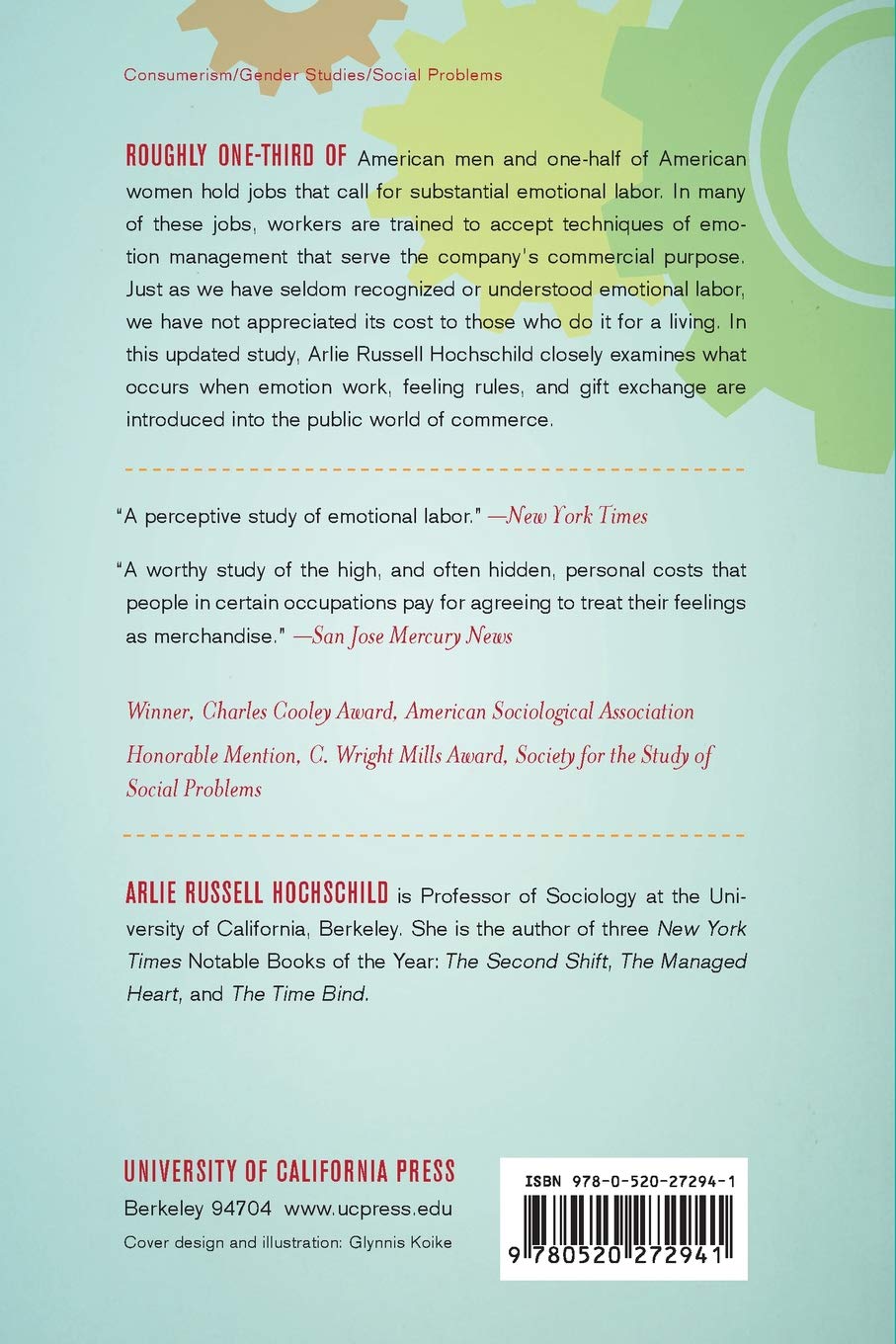 Consumerism/Gender Studies/Social Problems

ROUGHLY ONE-THIRD OF American men and one-half of American women hold jobs that call for substantial emotional labor. In many of these jobs, workers are trained to accept techniques of emotion management that serve the company's commercial purpose. Just as we have seldom recognized or understood emotional labor, we have not appreciated its cost to those who do it for a living. In this updated study, Arlie Russell Hochschild closely examines what occurs when emotion work, feeling rules, and gift exchange are introduced into the public world of commerce.

"A perceptive study of emotional labor." —New York Times

"A worthy study of the high, and often hidden, personal costs that people in certain occupations pay for agreeing to treat their feelings as merchandise." —San Jose Mercury News

Winner, Charles Cooley Award, American Sociological Association

Honorable Mention, C. Wright Mills Award, Society for the Study of Social Problems

ARLIE RUSSELL HOCHSCHILD is Professor of Sociology at the University of California, Berkeley. She is the author of three New York Times Notable Books of the Year: The Second Shift, The Managed Heart, and The Time Bind.

UNIVERSITY OF CALIFORNIA PRESS
Berkeley 94704 www.ucpress.edu
Cover design and illustration: Glynnis Koike

ISBN 978-0-520-27294-1
9 780520 272941